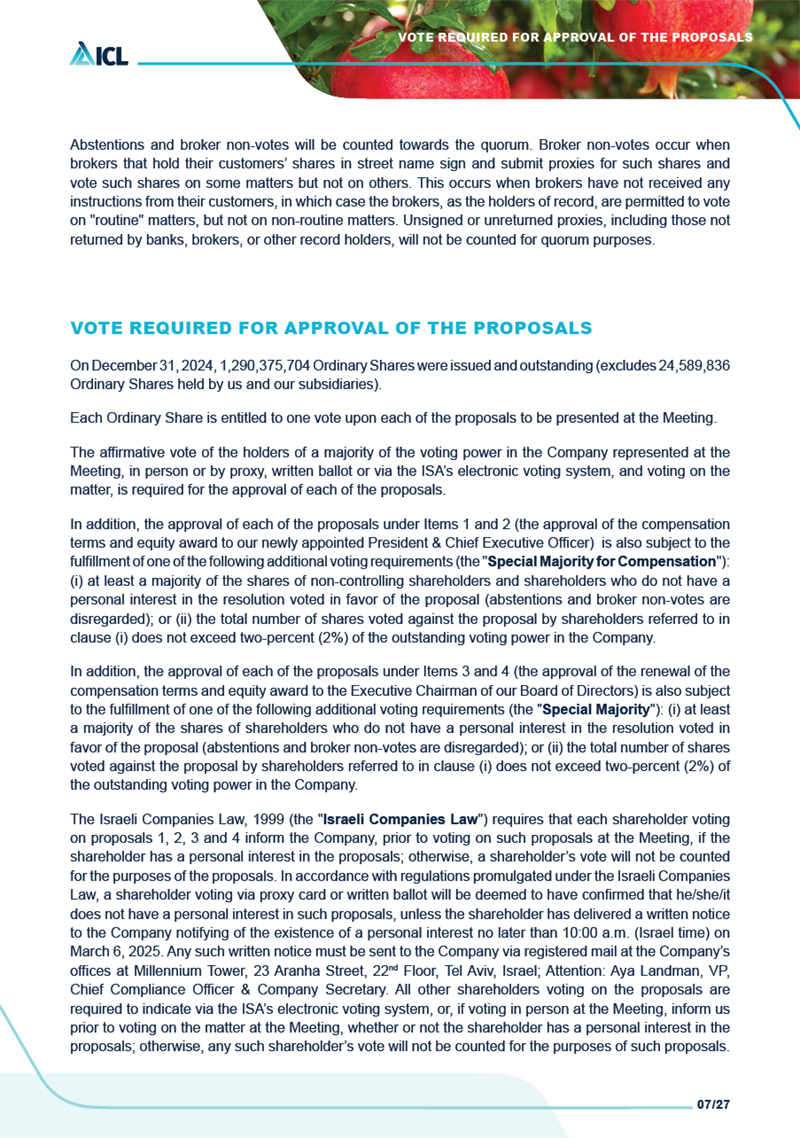 ICL

VOTE REQUIRED FOR APPROVAL OF THE PROPOSALS

Abstentions and broker non-votes will be counted towards the quorum. Broker non-votes occur when brokers that hold their customers' shares in street name sign and submit proxies for such shares and vote such shares on some matters but not on others. This occurs when brokers have not received any instructions from their customers, in which case the brokers, as the holders of record, are permitted to vote on "routine" matters, but not on non-routine matters. Unsigned or unreturned proxies, including those not returned by banks, brokers, or other record holders, will not be counted for quorum purposes.

VOTE REQUIRED FOR APPROVAL OF THE PROPOSALS

On December 31, 2024, 1,290,375,704 Ordinary Shares were issued and outstanding (excludes 24,589,836 Ordinary Shares held by us and our subsidiaries).

Each Ordinary Share is entitled to one vote upon each of the proposals to be presented at the Meeting.

The affirmative vote of the holders of a majority of the voting power in the Company represented at the Meeting, in person or by proxy, written ballot or via the ISA's electronic voting system, and voting on the matter, is required for the approval of each of the proposals.

In addition, the approval of each of the proposals under Items 1 and 2 (the approval of the compensation terms and equity award to our newly appointed President & Chief Executive Officer) is also subject to the fulfillment of one of the following additional voting requirements (the "Special Majority for Compensation"): (i) at least a majority of the shares of non-controlling shareholders and shareholders who do not have a personal interest in the resolution voted in favor of the proposal (abstentions and broker non-votes are disregarded); or (ii) the total number of shares voted against the proposal by shareholders referred to in clause (i) does not exceed two-percent (2%) of the outstanding voting power in the Company.

In addition, the approval of each of the proposals under Items 3 and 4 (the approval of the renewal of the compensation terms and equity award to the Executive Chairman of our Board of Directors) is also subject to the fulfillment of one of the following additional voting requirements (the "Special Majority"): (i) at least a majority of the shares of shareholders who do not have a personal interest in the resolution voted in favor of the proposal (abstentions and broker non-votes are disregarded); or (ii) the total number of shares voted against the proposal by shareholders referred to in clause (i) does not exceed two-percent (2%) of the outstanding voting power in the Company.

The Israeli Companies Law, 1999 (the "Israeli Companies Law") requires that each shareholder voting on proposals 1, 2, 3 and 4 inform the Company, prior to voting on such proposals at the Meeting, if the shareholder has a personal interest in the proposals; otherwise, a shareholder's vote will not be counted for the purposes of the proposals. In accordance with regulations promulgated under the Israeli Companies Law, a shareholder voting via proxy card or written ballot will be deemed to have confirmed that he/she/it does not have a personal interest in such proposals, unless the shareholder has delivered a written notice to the Company notifying of the existence of a personal interest no later than 10:00 a.m. (Israel time) on March 6, 2025. Any such written notice must be sent to the Company via registered mail at the Company's offices at Millennium Tower, 23 Aranha Street, 22$^{nd}$ Floor, Tel Aviv, Israel; Attention: Aya Landman, VP, Chief Compliance Officer & Company Secretary. All other shareholders voting on the proposals are required to indicate via the ISA's electronic voting system, or, if voting in person at the Meeting, inform us prior to voting on the matter at the Meeting, whether or not the shareholder has a personal interest in the proposals; otherwise, any such shareholder's vote will not be counted for the purposes of such proposals.

07/27